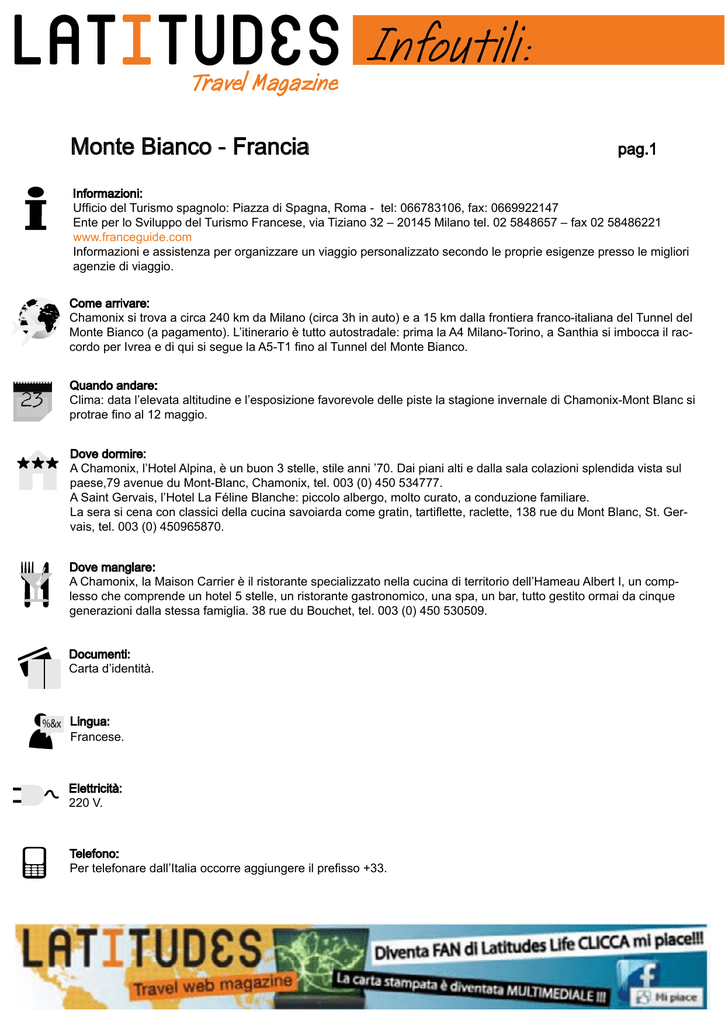 LATITUDES Travel Magazine

Infoutili:

Monte Bianco - Francia

pag.1

Informazioni:
Ufficio del Turismo spagnolo: Piazza di Spagna, Roma - tel: 066783106, fax: 0669922147
Ente per lo Sviluppo del Turismo Francese, via Tiziano 32 – 20145 Milano tel. 02 5848657 – fax 02 58486221
www.franceguide.com
Informazioni e assistenza per organizzare un viaggio personalizzato secondo le proprie esigenze presso le migliori agenzie di viaggio.

Come arrivare:
Chamonix si trova a circa 240 km da Milano (circa 3h in auto) e a 15 km dalla frontiera franco-italiana del Tunnel del Monte Bianco (a pagamento). L'itinerario è tutto autostradale: prima la A4 Milano-Torino, a Santhia si imbocca il raccordo per Ivrea e di qui si segue la A5-T1 fino al Tunnel del Monte Bianco.

23

Quando andare:
Clima: data l'elevata altitudine e l'esposizione favorevole delle piste la stagione invernale di Chamonix-Mont Blanc si protrae fino al 12 maggio.

Dove dormire:
A Chamonix, l'Hotel Alpina, è un buon 3 stelle, stile anni '70. Dai piani alti e dalla sala colazioni splendida vista sul paese,79 avenue du Mont-Blanc, Chamonix, tel. 003 (0) 450 534777.
A Saint Gervais, l'Hotel La Féline Blanche: piccolo albergo, molto curato, a conduzione familiare.
La sera si cena con classici della cucina savoiarda come gratin, tartiflette, raclette, 138 rue du Mont Blanc, St. Gervais, tel. 003 (0) 450965870.

Dove mangiare:
A Chamonix, la Maison Carrier è il ristorante specializzato nella cucina di territorio dell'Hameau Albert I, un complesso che comprende un hotel 5 stelle, un ristorante gastronomico, una spa, un bar, tutto gestito ormai da cinque generazioni dalla stessa famiglia. 38 rue du Bouchet, tel. 003 (0) 450 530509.

Documenti:
Carta d'identità.

%&x

Lingua:
Francese.

Elettricità:
220 V.

Telefono:
Per telefonare dall'Italia occorre aggiungere il prefisso +33.

LATITUDES Travel web magazine
Diventa FAN di Latitudes Life CLICCA mi piace!!!
La carta stampata è diventata MULTIMEDIALE !!!
Mi piace